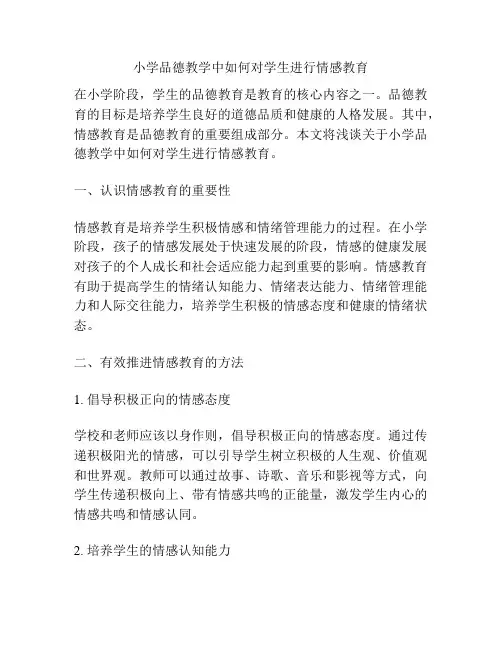 小学品德教学中如何对学生进行情感教育

在小学阶段，学生的品德教育是教育的核心内容之一。品德教育的目标是培养学生良好的道德品质和健康的人格发展。其中，情感教育是品德教育的重要组成部分。本文将浅谈关于小学品德教学中如何对学生进行情感教育。

一、认识情感教育的重要性

情感教育是培养学生积极情感和情绪管理能力的过程。在小学阶段，孩子的情感发展处于快速发展的阶段，情感的健康发展对孩子的个人成长和社会适应能力起到重要的影响。情感教育有助于提高学生的情绪认知能力、情绪表达能力、情绪管理能力和人际交往能力，培养学生积极的情感态度和健康的情绪状态。

二、有效推进情感教育的方法

1. 倡导积极正向的情感态度

学校和老师应该以身作则，倡导积极正向的情感态度。通过传递积极阳光的情感，可以引导学生树立积极的人生观、价值观和世界观。教师可以通过故事、诗歌、音乐和影视等方式，向学生传递积极向上、带有情感共鸣的正能量，激发学生内心的情感共鸣和情感认同。

2. 培养学生的情感认知能力